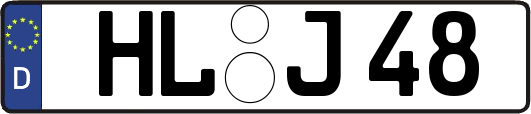 D HL J 48